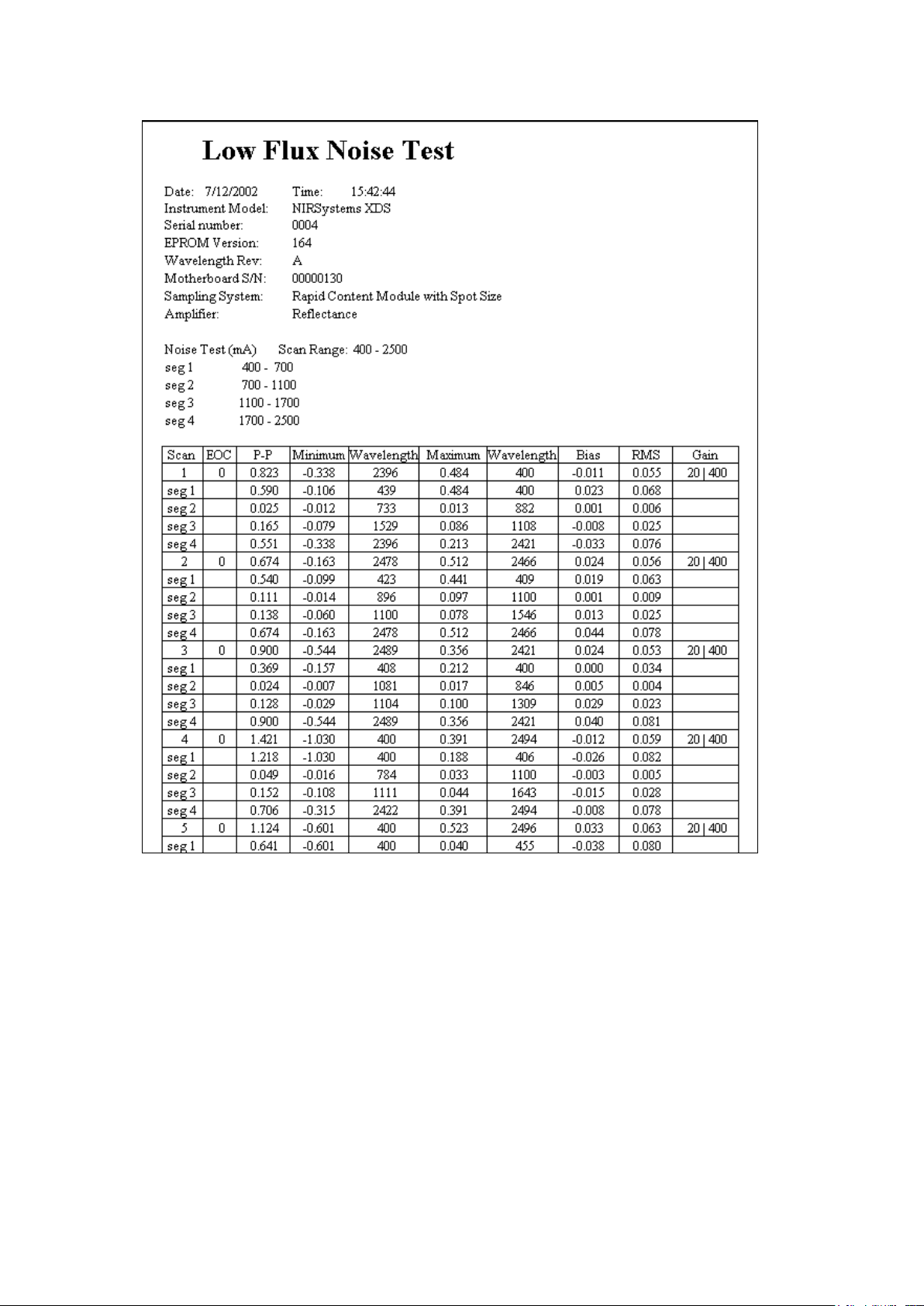 Low Flux Noise Test

Date: 7/12/2002 Time: 15:42:44
Instrument Model: NIRSystems XDS
Serial number: 0004
EPROM Version: 164
Wavelength Rev: A
Motherboard S/N: 00000130
Sampling System: Rapid Content Module with Spot Size
Amplifier: Reflectance

Noise Test (mA) Scan Range: 400 - 2500
seg 1 400 - 700
seg 2 700 - 1100
seg 3 1100 - 1700
seg 4 1700 - 2500

| Scan | EOC | P-P | Minimum | Wavelength | Maximum | Wavelength | Bias | RMS | Gain |
|---|---|---|---|---|---|---|---|---|---|
| 1 | 0 | 0.823 | -0.338 | 2396 | 0.484 | 400 | -0.011 | 0.055 | 20 \| 400 |
| seg 1 | | 0.590 | -0.106 | 439 | 0.484 | 400 | 0.023 | 0.068 | |
| seg 2 | | 0.025 | -0.012 | 733 | 0.013 | 882 | 0.001 | 0.006 | |
| seg 3 | | 0.165 | -0.079 | 1529 | 0.086 | 1108 | -0.008 | 0.025 | |
| seg 4 | | 0.551 | -0.338 | 2396 | 0.213 | 2421 | -0.033 | 0.076 | |
| 2 | 0 | 0.674 | -0.163 | 2478 | 0.512 | 2466 | 0.024 | 0.056 | 20 \| 400 |
| seg 1 | | 0.540 | -0.099 | 423 | 0.441 | 409 | 0.019 | 0.063 | |
| seg 2 | | 0.111 | -0.014 | 896 | 0.097 | 1100 | 0.001 | 0.009 | |
| seg 3 | | 0.138 | -0.060 | 1100 | 0.078 | 1546 | 0.013 | 0.025 | |
| seg 4 | | 0.674 | -0.163 | 2478 | 0.512 | 2466 | 0.044 | 0.078 | |
| 3 | 0 | 0.900 | -0.544 | 2489 | 0.356 | 2421 | 0.024 | 0.053 | 20 \| 400 |
| seg 1 | | 0.369 | -0.157 | 408 | 0.212 | 400 | 0.000 | 0.034 | |
| seg 2 | | 0.024 | -0.007 | 1081 | 0.017 | 846 | 0.005 | 0.004 | |
| seg 3 | | 0.128 | -0.029 | 1104 | 0.100 | 1309 | 0.029 | 0.023 | |
| seg 4 | | 0.900 | -0.544 | 2489 | 0.356 | 2421 | 0.040 | 0.081 | |
| 4 | 0 | 1.421 | -1.030 | 400 | 0.391 | 2494 | -0.012 | 0.059 | 20 \| 400 |
| seg 1 | | 1.218 | -1.030 | 400 | 0.188 | 406 | -0.026 | 0.082 | |
| seg 2 | | 0.049 | -0.016 | 784 | 0.033 | 1100 | -0.003 | 0.005 | |
| seg 3 | | 0.152 | -0.108 | 1111 | 0.044 | 1643 | -0.015 | 0.028 | |
| seg 4 | | 0.706 | -0.315 | 2422 | 0.391 | 2494 | -0.008 | 0.078 | |
| 5 | 0 | 1.124 | -0.601 | 400 | 0.523 | 2496 | 0.033 | 0.063 | 20 \| 400 |
| seg 1 | | 0.641 | -0.601 | 400 | 0.040 | 455 | -0.038 | 0.080 | |